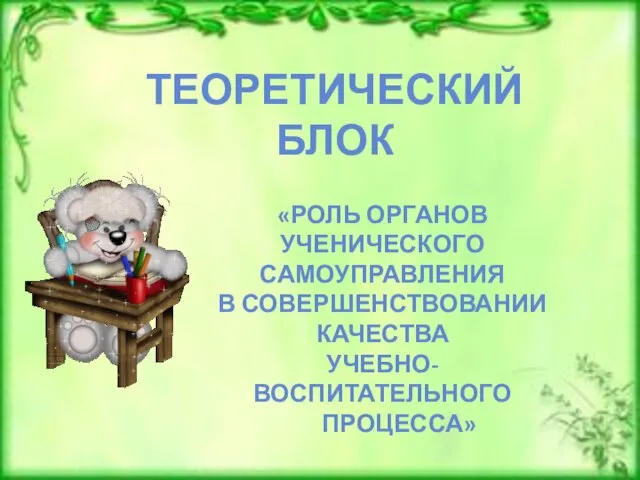 ТЕОРЕТИЧЕСКИЙ БЛОК

«РОЛЬ ОРГАНОВ УЧЕНИЧЕСКОГО САМОУПРАВЛЕНИЯ В СОВЕРШЕНСТВОВАНИИ КАЧЕСТВА УЧЕБНО-ВОСПИТАТЕЛЬНОГО ПРОЦЕССА»